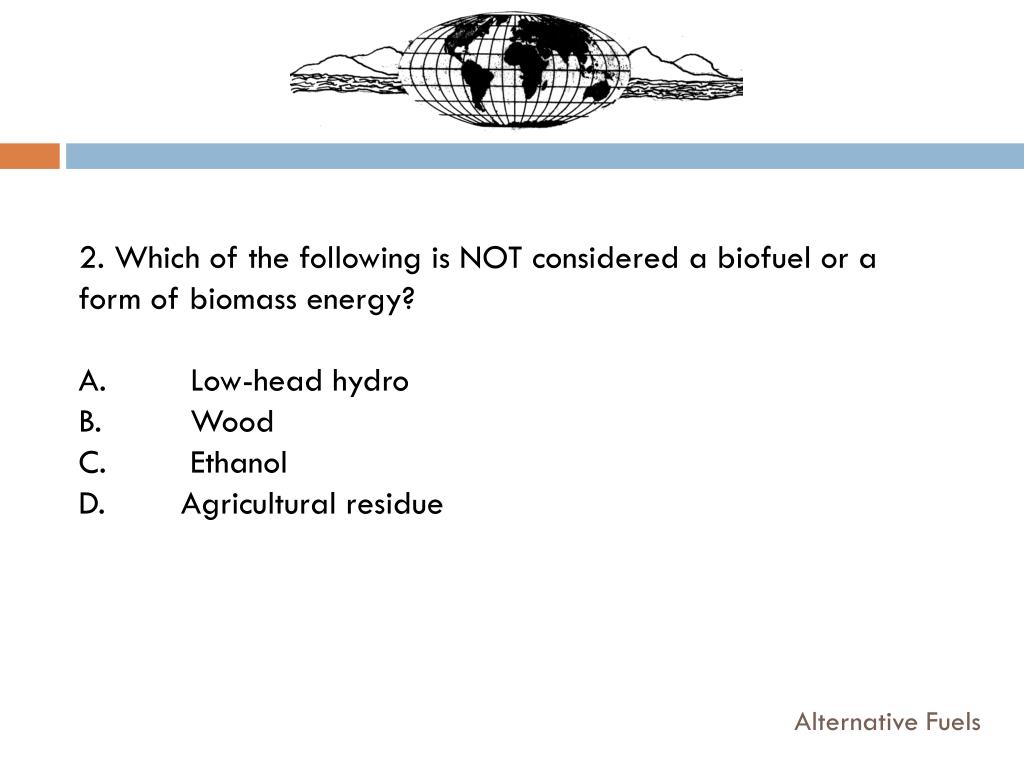 2. Which of the following is NOT considered a biofuel or a form of biomass energy?

A. Low-head hydro
B. Wood
C. Ethanol
D. Agricultural residue

Alternative Fuels